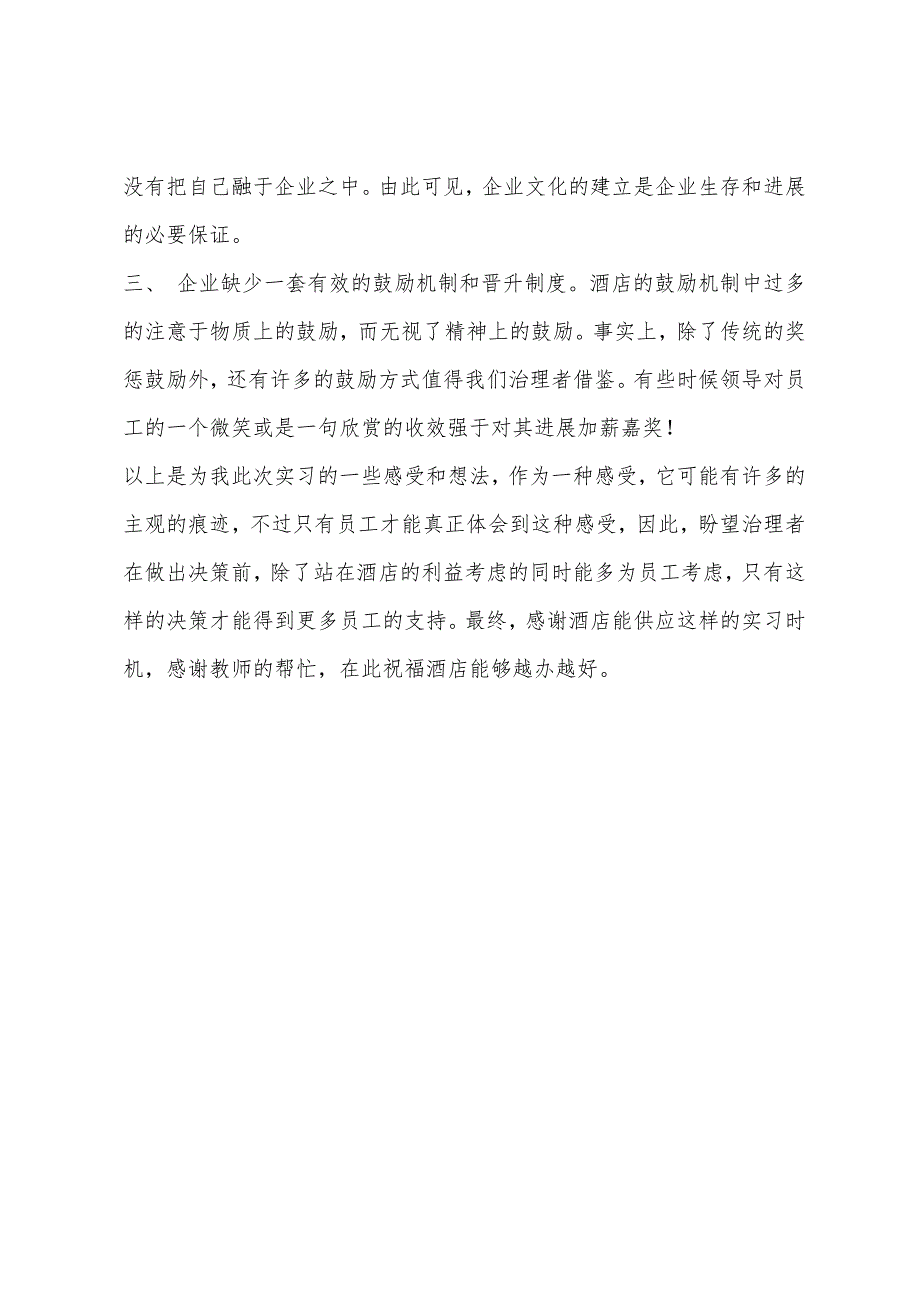 没有把自己融于企业之中。由此可见，企业文化的建立是企业生存和进展的必要保证。

三、 企业缺少一套有效的鼓励机制和晋升制度。酒店的鼓励机制中过多的注意于物质上的鼓励，而无视了精神上的鼓励。事实上，除了传统的奖惩鼓励外，还有许多的鼓励方式值得我们治理者借鉴。有些时候领导对员工的一个微笑或是一句欣赏的收效强于对其进展加薪嘉奖！

以上是为我此次实习的一些感受和想法，作为一种感受，它可能有许多的主观的痕迹，不过只有员工才能真正体会到这种感受，因此，盼望治理者在做出决策前，除了站在酒店的利益考虑的同时能多为员工考虑，只有这样的决策才能得到更多员工的支持。最终，感谢酒店能供应这样的实习时机，感谢教师的帮忙，在此祝福酒店能够越办越好。